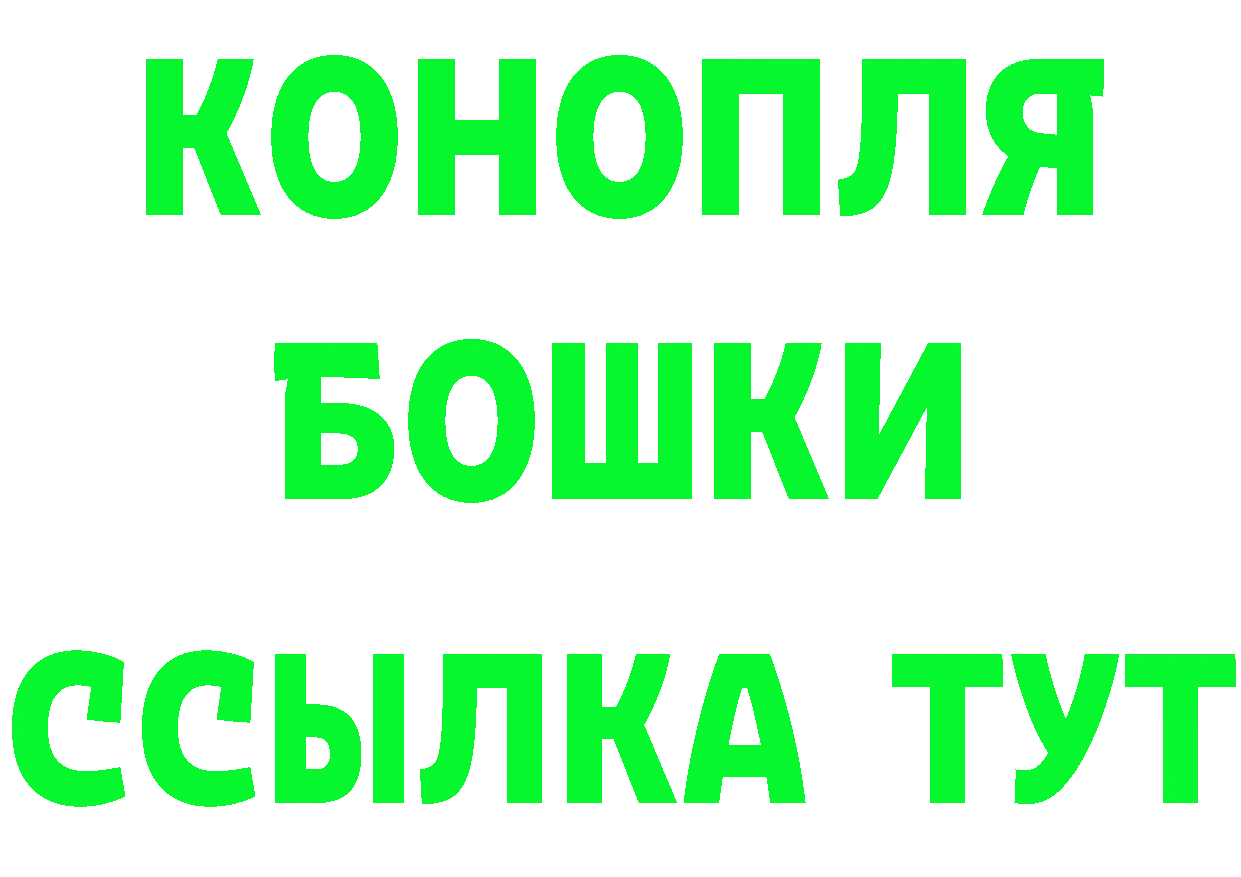 КОНОПЛЯ
БОШКИ
ССЫЛКА ТУТ